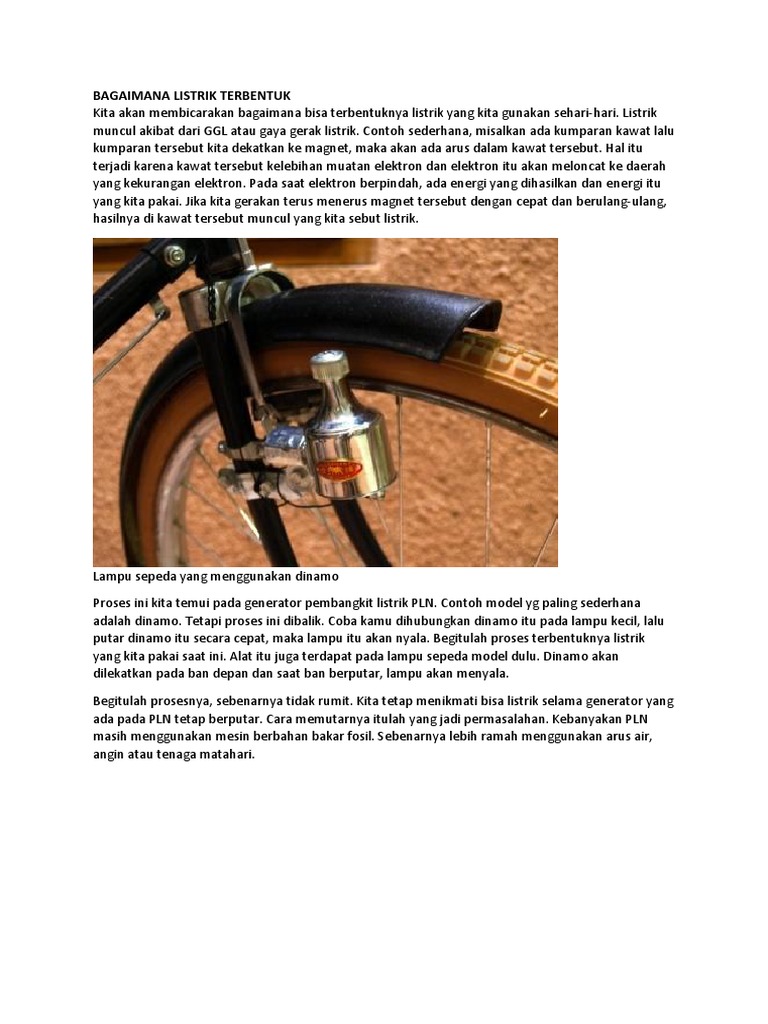 BAGAIMANA LISTRIK TERBENTUK
Kita akan membicarakan bagaimana bisa terbentuknya listrik yang kita gunakan sehari-hari. Listrik muncul akibat dari GGL atau gaya gerak listrik. Contoh sederhana, misalkan ada kumparan kawat lalu kumparan tersebut kita dekatkan ke magnet, maka akan ada arus dalam kawat tersebut. Hal itu terjadi karena kawat tersebut kelebihan muatan elektron dan elektron itu akan meloncat ke daerah yang kekurangan elektron. Pada saat elektron berpindah, ada energi yang dihasilkan dan energi itu yang kita pakai. Jika kita gerakan terus menerus magnet tersebut dengan cepat dan berulang-ulang, hasilnya di kawat tersebut muncul yang kita sebut listrik.

Lampu sepeda yang menggunakan dinamo

Proses ini kita temui pada generator pembangkit listrik PLN. Contoh model yg paling sederhana adalah dinamo. Tetapi proses ini dibalik. Coba kamu dihubungkan dinamo itu pada lampu kecil, lalu putar dinamo itu secara cepat, maka lampu itu akan nyala. Begitulah proses terbentuknya listrik yang kita pakai saat ini. Alat itu juga terdapat pada lampu sepeda model dulu. Dinamo akan dilekatkan pada ban depan dan saat ban berputar, lampu akan menyala.

Begitulah prosesnya, sebenarnya tidak rumit. Kita tetap menikmati bisa listrik selama generator yang ada pada PLN tetap berputar. Cara memutarnya itulah yang jadi permasalahan. Kebanyakan PLN masih menggunakan mesin berbahan bakar fosil. Sebenarnya lebih ramah menggunakan arus air, angin atau tenaga matahari.